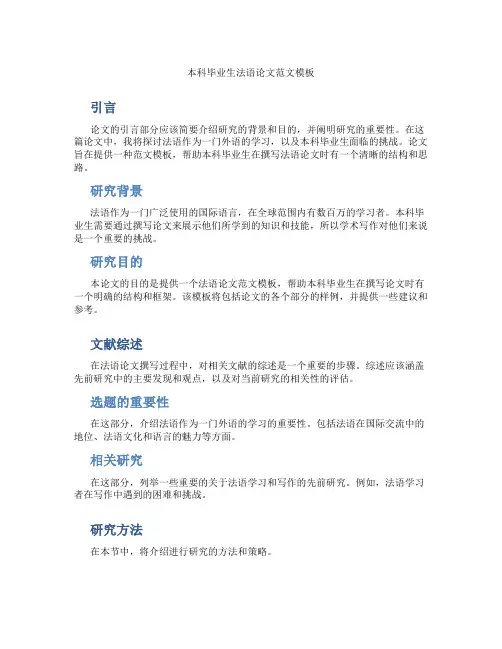 本科毕业生法语论文范文模板

引言

论文的引言部分应该简要介绍研究的背景和目的，并阐明研究的重要性。在这篇论文中，我将探讨法语作为一门外语的学习，以及本科毕业生面临的挑战。论文旨在提供一种范文模板，帮助本科毕业生在撰写法语论文时有一个清晰的结构和思路。

研究背景

法语作为一门广泛使用的国际语言，在全球范围内有数百万的学习者。本科毕业生需要通过撰写论文来展示他们所学到的知识和技能，所以学术写作对他们来说是一个重要的挑战。

研究目的

本论文的目的是提供一个法语论文范文模板，帮助本科毕业生在撰写论文时有一个明确的结构和框架。该模板将包括论文的各个部分的样例，并提供一些建议和参考。

文献综述

在法语论文撰写过程中，对相关文献的综述是一个重要的步骤。综述应该涵盖先前研究中的主要发现和观点，以及对当前研究的相关性的评估。

选题的重要性

在这部分，介绍法语作为一门外语的学习的重要性。包括法语在国际交流中的地位、法语文化和语言的魅力等方面。

相关研究

在这部分，列举一些重要的关于法语学习和写作的先前研究。例如，法语学习者在写作中遇到的困难和挑战。

研究方法

在本节中，将介绍进行研究的方法和策略。